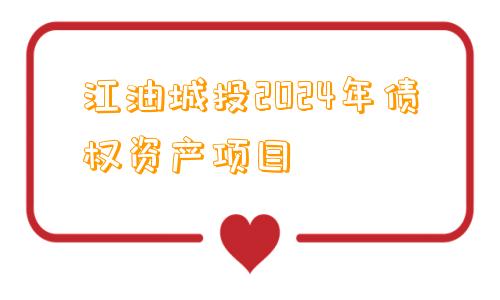 江油城投2024年债权资产项目